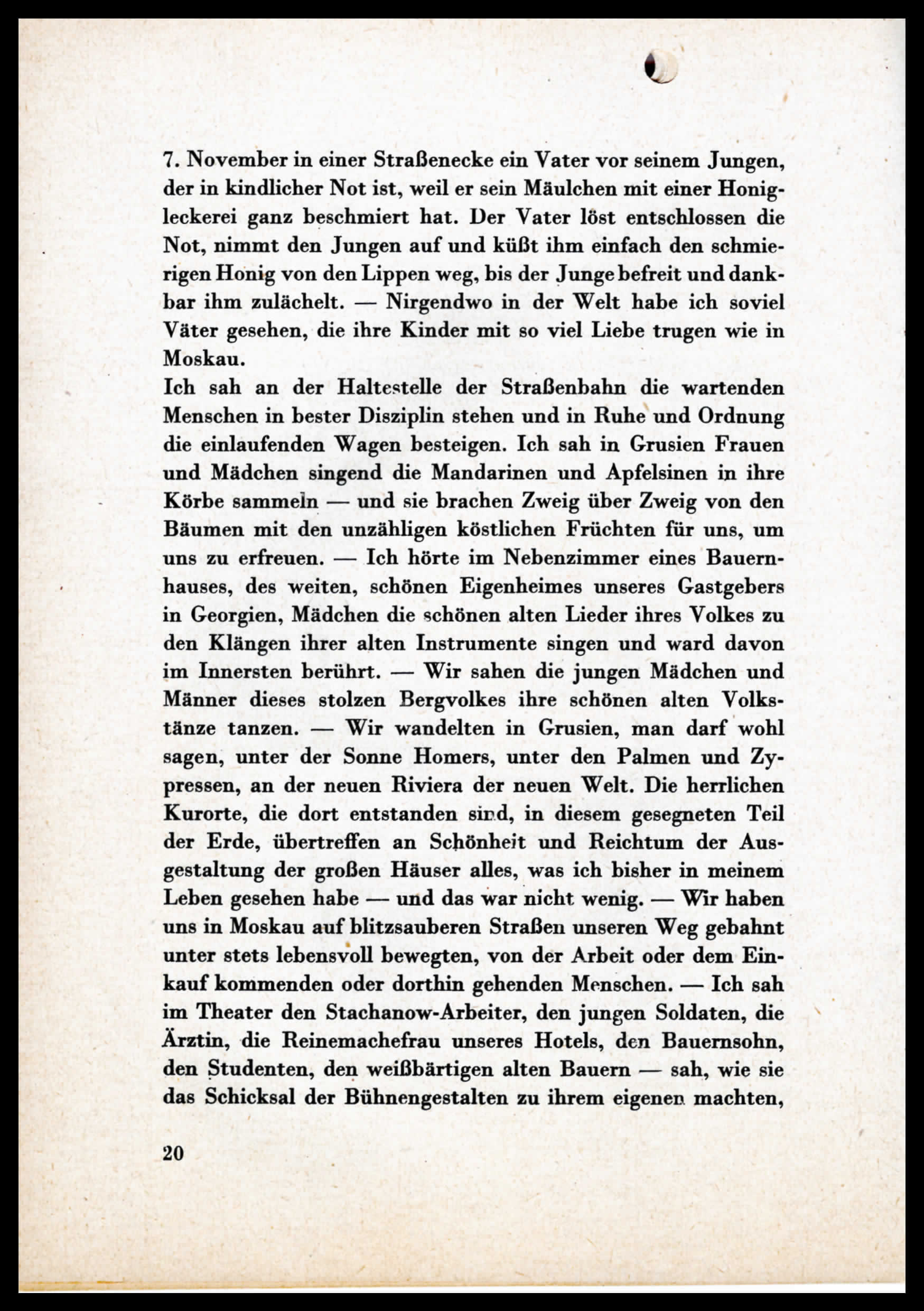 7. November in einer Straßenecke ein Vater vor seinem Jungen, der in kindlicher Not ist, weil er sein Mäulchen mit einer Honigleckerei ganz beschmiert hat. Der Vater löst entschlossen die Not, nimmt den Jungen auf und küßt ihm einfach den schmierigen Honig von den Lippen weg, bis der Junge befreit und dankbar ihm zulächelt. — Nirgendwo in der Welt habe ich soviel Väter gesehen, die ihre Kinder mit so viel Liebe trugen wie in Moskau.
Ich sah an der Haltestelle der Straßenbahn die wartenden Menschen in bester Disziplin stehen und in Ruhe und Ordnung die einlaufenden Wagen besteigen. Ich sah in Grusien Frauen und Mädchen singend die Mandarinen und Apfelsinen in ihre Körbe sammeln — und sie brachen Zweig über Zweig von den Bäumen mit den unzähligen köstlichen Früchten für uns, um uns zu erfreuen. — Ich hörte im Nebenzimmer eines Bauernhauses, des weiten, schönen Eigenheimes unseres Gastgebers in Georgien, Mädchen die schönen alten Lieder ihres Volkes zu den Klängen ihrer alten Instrumente singen und ward davon im Innersten berührt. — Wir sahen die jungen Mädchen und Männer dieses stolzen Bergvolkes ihre schönen alten Volkstänze tanzen. — Wir wandelten in Grusien, man darf wohl sagen, unter der Sonne Homers, unter den Palmen und Zypressen, an der neuen Riviera der neuen Welt. Die herrlichen Kurorte, die dort entstanden sind, in diesem gesegneten Teil der Erde, übertreffen an Schönheit und Reichtum der Ausgestaltung der großen Häuser alles, was ich bisher in meinem Leben gesehen habe — und das war nicht wenig. — Wir haben uns in Moskau auf blitzsauberen Straßen unseren Weg gebahnt unter stets lebensvoll bewegten, von der Arbeit oder dem Einkauf kommenden oder dorthin gehenden Menschen. — Ich sah im Theater den Stachanow-Arbeiter, den jungen Soldaten, die Ärztin, die Reinemachefrau unseres Hotels, den Bauernsohn, den Studenten, den weißbärtigen alten Bauern — sah, wie sie das Schicksal der Bühnengestalten zu ihrem eigenen machten,

20